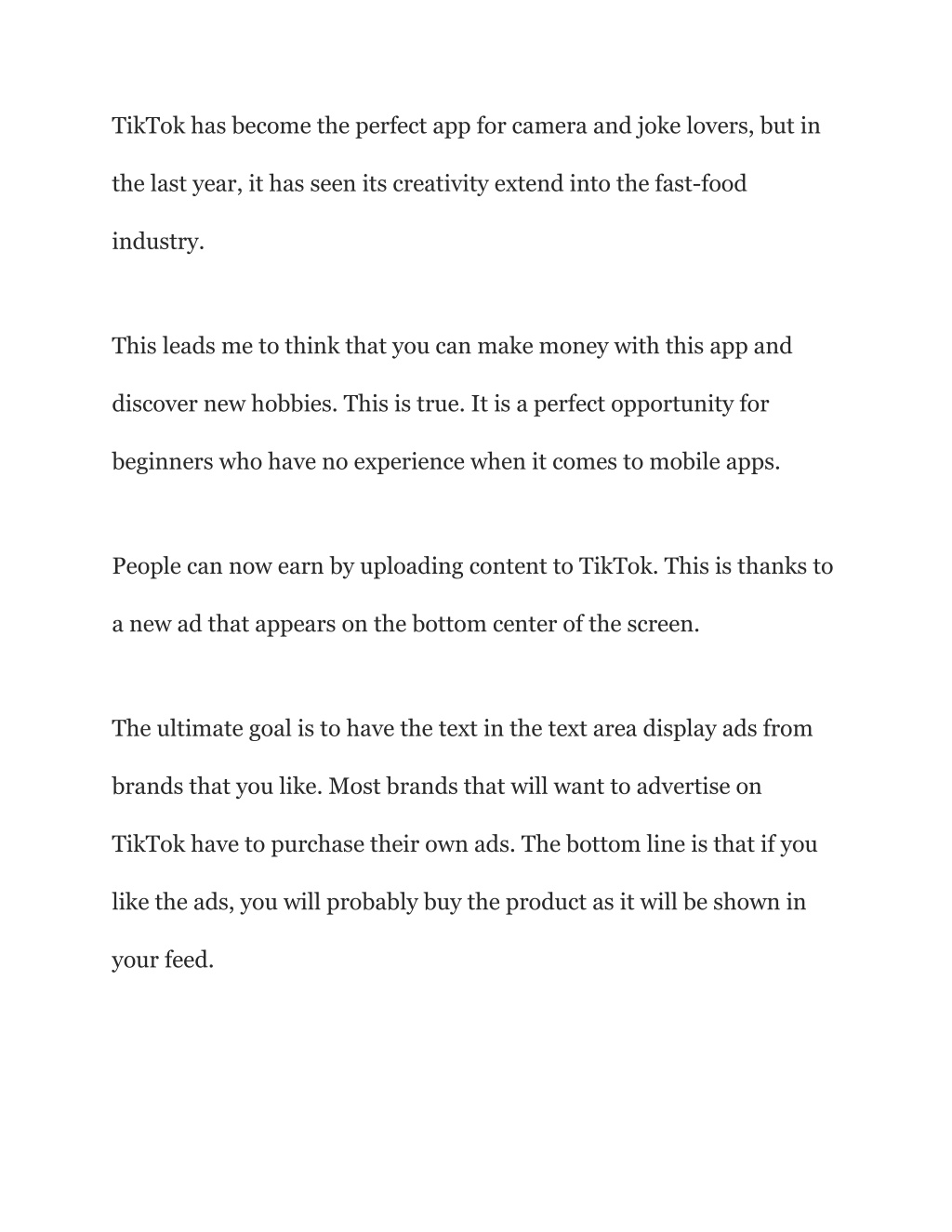 TikTok has become the perfect app for camera and joke lovers, but in the last year, it has seen its creativity extend into the fast-food industry.

This leads me to think that you can make money with this app and discover new hobbies. This is true. It is a perfect opportunity for beginners who have no experience when it comes to mobile apps.

People can now earn by uploading content to TikTok. This is thanks to a new ad that appears on the bottom center of the screen.

The ultimate goal is to have the text in the text area display ads from brands that you like. Most brands that will want to advertise on TikTok have to purchase their own ads. The bottom line is that if you like the ads, you will probably buy the product as it will be shown in your feed.